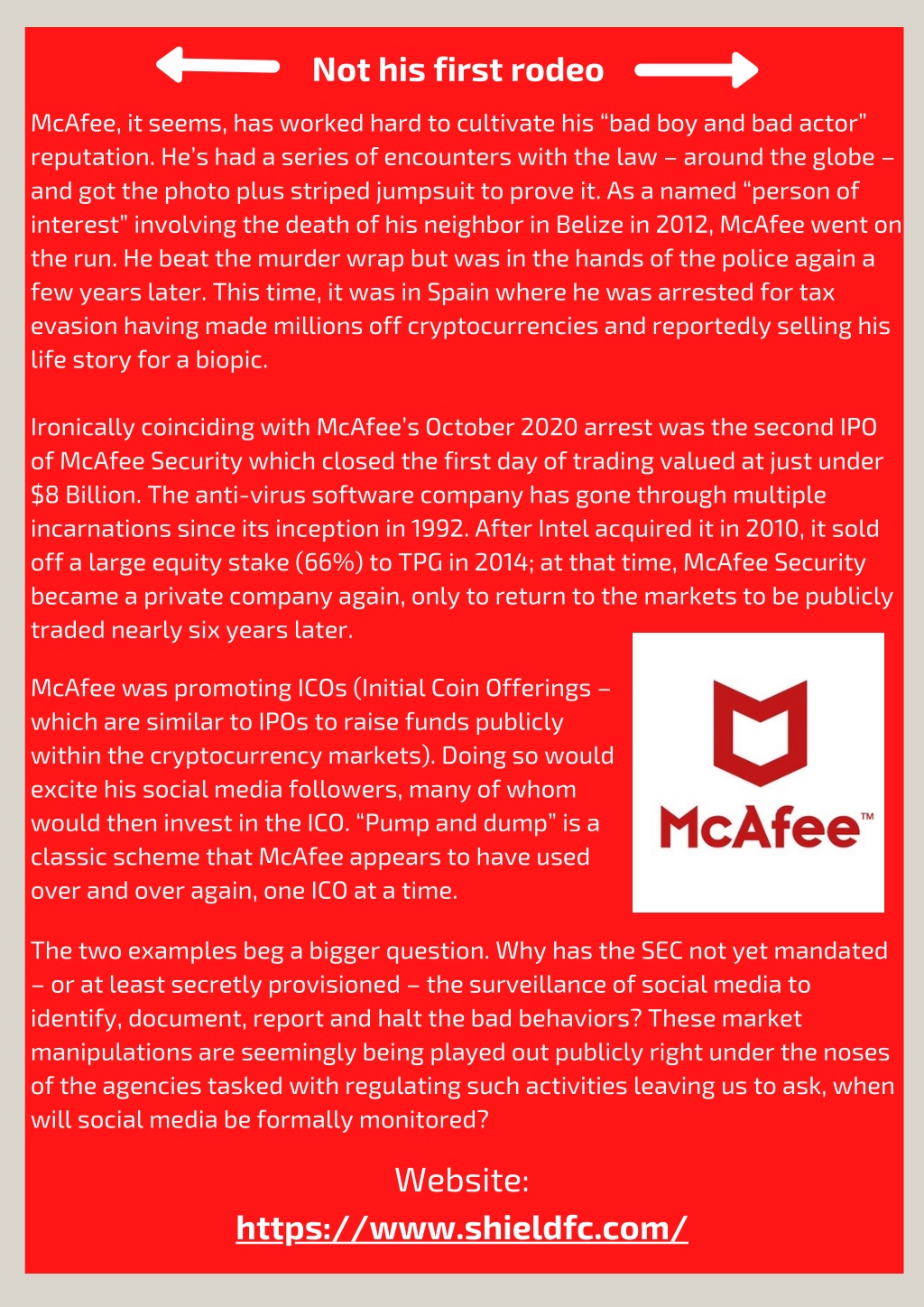 Not his first rodeo

McAfee, it seems, has worked hard to cultivate his “bad boy and bad actor” reputation. He’s had a series of encounters with the law – around the globe – and got the photo plus striped jumpsuit to prove it. As a named “person of interest” involving the death of his neighbor in Belize in 2012, McAfee went on the run. He beat the murder wrap but was in the hands of the police again a few years later. This time, it was in Spain where he was arrested for tax evasion having made millions off cryptocurrencies and reportedly selling his life story for a biopic.

Ironically coinciding with McAfee’s October 2020 arrest was the second IPO of McAfee Security which closed the first day of trading valued at just under $8 Billion. The anti-virus software company has gone through multiple incarnations since its inception in 1992. After Intel acquired it in 2010, it sold off a large equity stake (66%) to TPG in 2014; at that time, McAfee Security became a private company again, only to return to the markets to be publicly traded nearly six years later.

McAfee was promoting ICOs (Initial Coin Offerings – which are similar to IPOs to raise funds publicly within the cryptocurrency markets). Doing so would excite his social media followers, many of whom would then invest in the ICO. “Pump and dump” is a classic scheme that McAfee appears to have used over and over again, one ICO at a time.

McAfee™

The two examples beg a bigger question. Why has the SEC not yet mandated – or at least secretly provisioned – the surveillance of social media to identify, document, report and halt the bad behaviors? These market manipulations are seemingly being played out publicly right under the noses of the agencies tasked with regulating such activities leaving us to ask, when will social media be formally monitored?

Website:
https://www.shieldfc.com/